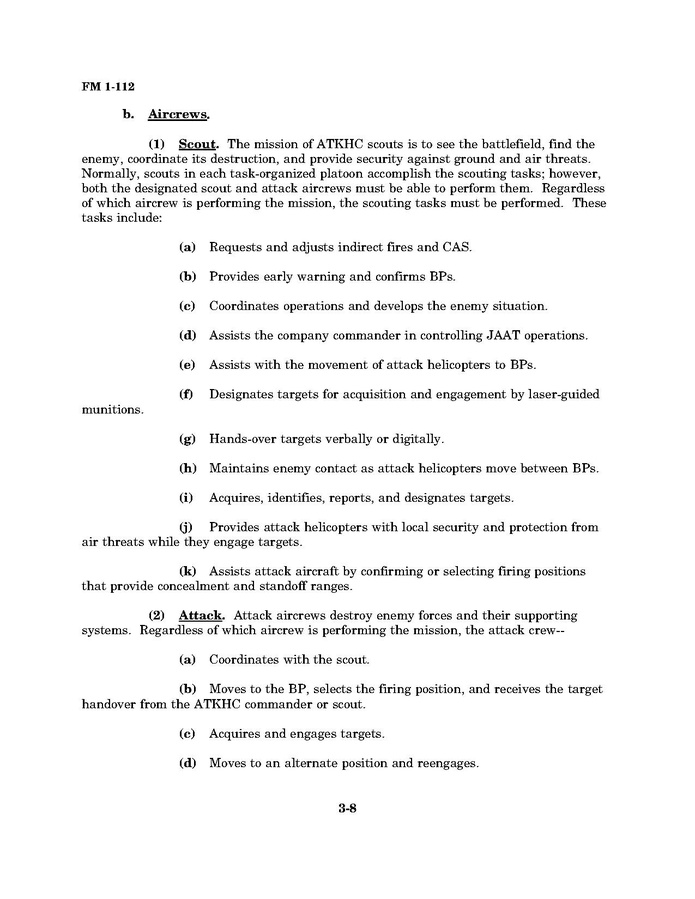 FM 1-112

b. Aircrews.

(1) Scout. The mission of ATKHC scouts is to see the battlefield, find the enemy, coordinate its destruction, and provide security against ground and air threats. Normally, scouts in each task-organized platoon accomplish the scouting tasks; however, both the designated scout and attack aircrews must be able to perform them. Regardless of which aircrew is performing the mission, the scouting tasks must be performed. These tasks include:

(a) Requests and adjusts indirect fires and CAS.

(b) Provides early warning and confirms BPs.

(c) Coordinates operations and develops the enemy situation.

(d) Assists the company commander in controlling JAAT operations.

(e) Assists with the movement of attack helicopters to BPs.

(f) Designates targets for acquisition and engagement by laser-guided munitions.

(g) Hands-over targets verbally or digitally.

(h) Maintains enemy contact as attack helicopters move between BPs.

(i) Acquires, identifies, reports, and designates targets.

(j) Provides attack helicopters with local security and protection from air threats while they engage targets.

(k) Assists attack aircraft by confirming or selecting firing positions that provide concealment and standoff ranges.

(2) Attack. Attack aircrews destroy enemy forces and their supporting systems. Regardless of which aircrew is performing the mission, the attack crew--

(a) Coordinates with the scout.

(b) Moves to the BP, selects the firing position, and receives the target handover from the ATKHC commander or scout.

(c) Acquires and engages targets.

(d) Moves to an alternate position and reengages.

3-8